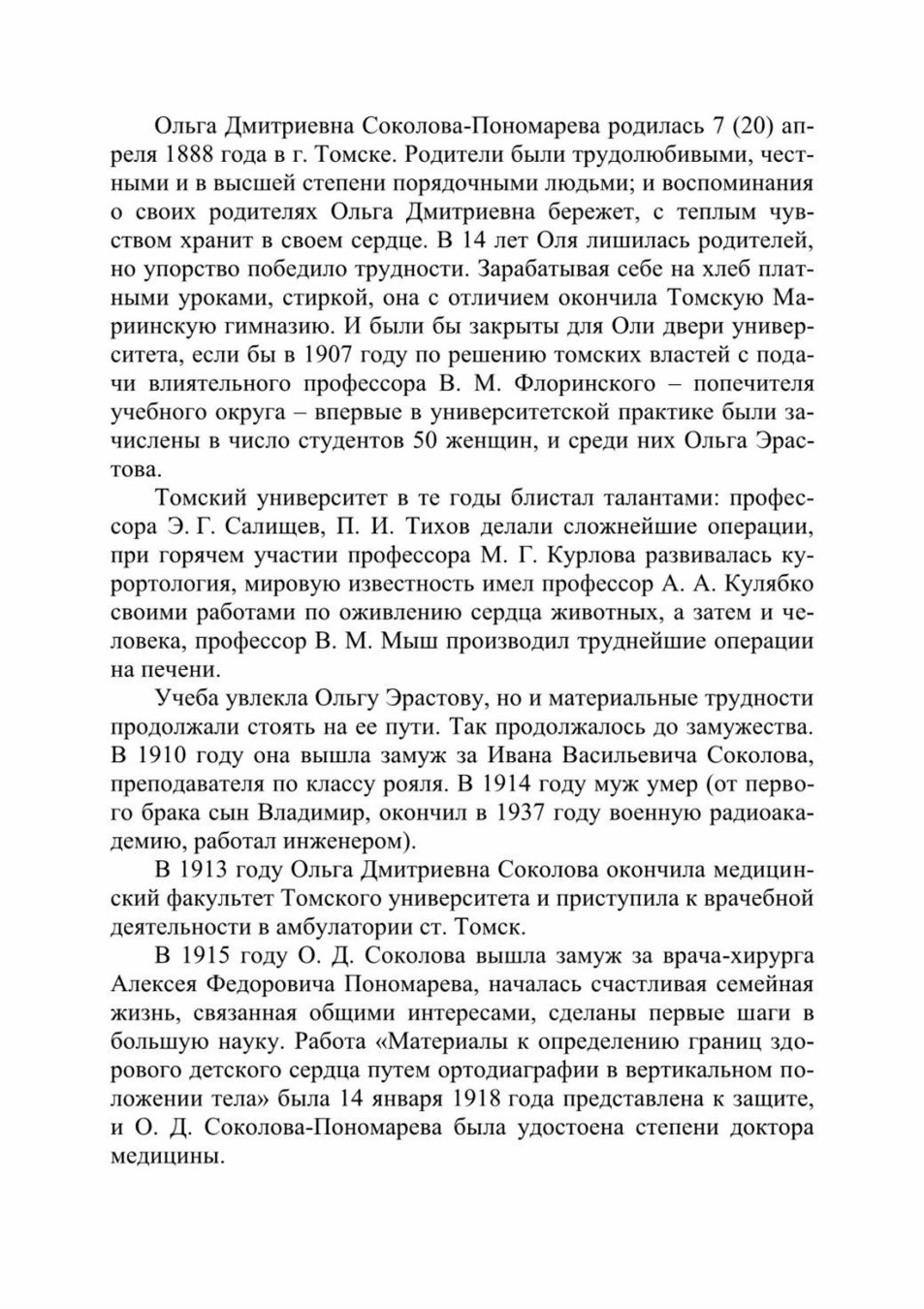 Ольга Дмитриевна Соколова-Пономарева родилась 7 (20) апреля 1888 года в г. Томске. Родители были трудолюбивыми, честными и в высшей степени порядочными людьми; и воспоминания о своих родителях Ольга Дмитриевна бережет, с теплым чувством хранит в своем сердце. В 14 лет Оля лишилась родителей, но упорство победило трудности. Зарабатывая себе на хлеб платными уроками, стиркой, она с отличием окончила Томскую Мариинскую гимназию. И были бы закрыты для Оли двери университета, если бы в 1907 году по решению томских властей с подачи влиятельного профессора В. М. Флоринского – попечителя учебного округа – впервые в университетской практике были зачислены в число студентов 50 женщин, и среди них Ольга Эрастова.

Томский университет в те годы блистал талантами: профессора Э. Г. Салищев, П. И. Тихов делали сложнейшие операции, при горячем участии профессора М. Г. Курлова развивалась курортология, мировую известность имел профессор А. А. Кулябко своими работами по оживлению сердца животных, а затем и человека, профессор В. М. Мыш производил труднейшие операции на печени.

Учеба увлекла Ольгу Эрастову, но и материальные трудности продолжали стоять на ее пути. Так продолжалось до замужества. В 1910 году она вышла замуж за Ивана Васильевича Соколова, преподавателя по классу рояля. В 1914 году муж умер (от первого брака сын Владимир, окончил в 1937 году военную радиоакадемию, работал инженером).

В 1913 году Ольга Дмитриевна Соколова окончила медицинский факультет Томского университета и приступила к врачебной деятельности в амбулатории ст. Томск.

В 1915 году О. Д. Соколова вышла замуж за врача-хирурга Алексея Федоровича Пономарева, началась счастливая семейная жизнь, связанная общими интересами, сделаны первые шаги в большую науку. Работа «Материалы к определению границ здорового детского сердца путем ортодиаграфии в вертикальном положении тела» была 14 января 1918 года представлена к защите, и О. Д. Соколова-Пономарева была удостоена степени доктора медицины.